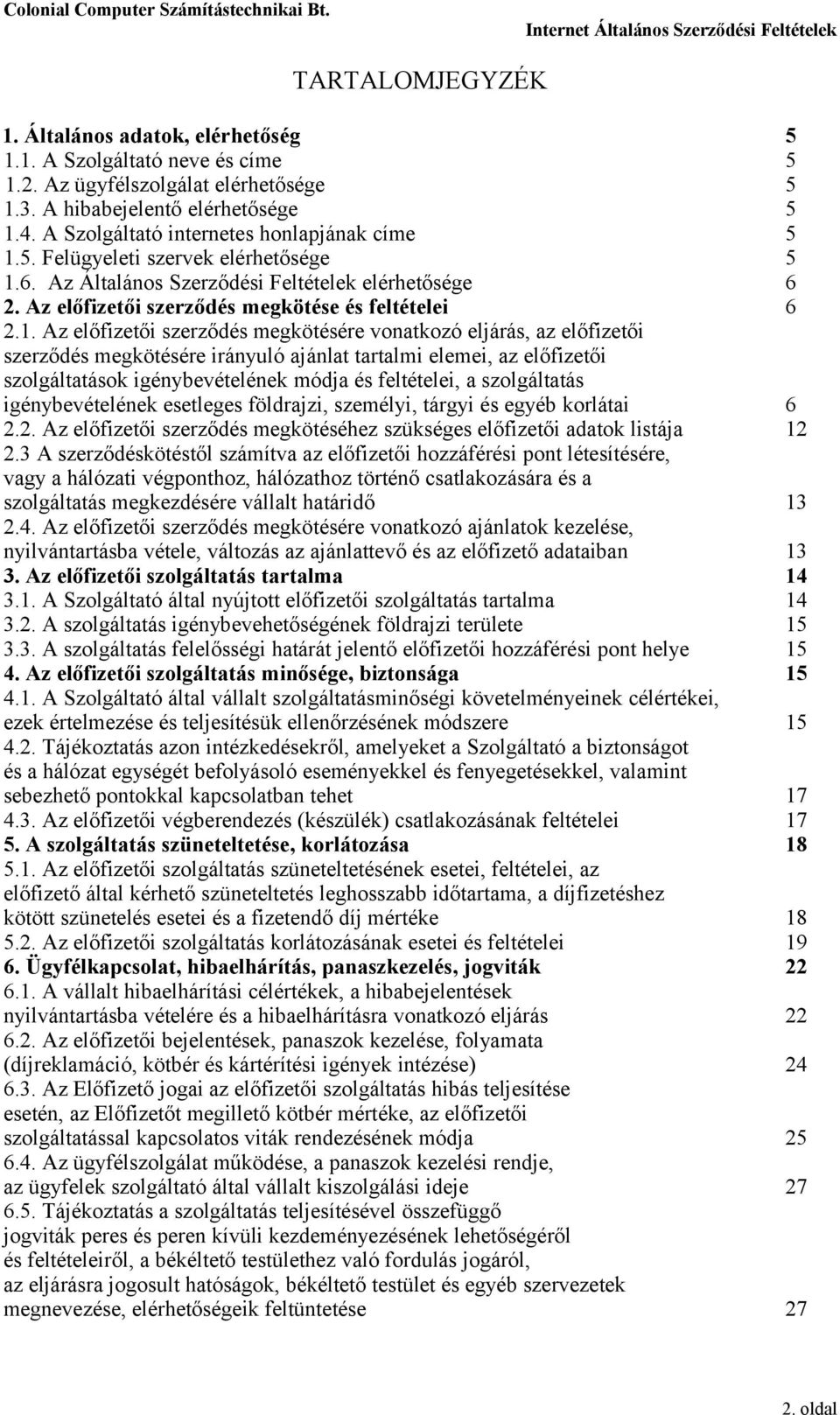 Colonial Computer Számítástechnikai Bt.

Internet Általános Szerződési Feltételek

TARTALOMJEGYZÉK

1. Általános adatok, elérhetőség 5
1.1. A Szolgáltató neve és címe 5
1.2. Az ügyfélszolgálat elérhetősége 5
1.3. A hibabejelentő elérhetősége 5
1.4. A Szolgáltató internetes honlapjának címe 5
1.5. Felügyeleti szervek elérhetősége 5
1.6. Az Általános Szerződési Feltételek elérhetősége 6
2. Az előfizetői szerződés megkötése és feltételei 6
2.1. Az előfizetői szerződés megkötésére vonatkozó eljárás, az előfizetői szerződés megkötésére irányuló ajánlat tartalmi elemei, az előfizetői szolgáltatások igénybevételének módja és feltételei, a szolgáltatás igénybevételének esetleges földrajzi, személyi, tárgyi és egyéb korlátai 6
2.2. Az előfizetői szerződés megkötéséhez szükséges előfizetői adatok listája 12
2.3 A szerződéskötéstől számítva az előfizetői hozzáférési pont létesítésére, vagy a hálózati végponthoz, hálózathoz történő csatlakozására és a szolgáltatás megkezdésére vállalt határidő 13
2.4. Az előfizetői szerződés megkötésére vonatkozó ajánlatok kezelése, nyilvántartásba vétele, változás az ajánlattevő és az előfizető adataiban 13
3. Az előfizetői szolgáltatás tartalma 14
3.1. A Szolgáltató által nyújtott előfizetői szolgáltatás tartalma 14
3.2. A szolgáltatás igénybevehetőségének földrajzi területe 15
3.3. A szolgáltatás felelősségi határát jelentő előfizetői hozzáférési pont helye 15
4. Az előfizetői szolgáltatás minősége, biztonsága 15
4.1. A Szolgáltató által vállalt szolgáltatásminőségi követelményeinek célértékei, ezek értelmezése és teljesítésük ellenőrzésének módszere 15
4.2. Tájékoztatás azon intézkedésekről, amelyeket a Szolgáltató a biztonságot és a hálózat egységét befolyásoló eseményekkel és fenyegetésekkel, valamint sebezhető pontokkal kapcsolatban tehet 17
4.3. Az előfizetői végberendezés (készülék) csatlakozásának feltételei 17
5. A szolgáltatás szüneteltetése, korlátozása 18
5.1. Az előfizetői szolgáltatás szüneteltetésének esetei, feltételei, az előfizető által kérhető szüneteltetés leghosszabb időtartama, a díjfizetéshez kötött szünetelés esetei és a fizetendő díj mértéke 18
5.2. Az előfizetői szolgáltatás korlátozásának esetei és feltételei 19
6. Ügyfélkapcsolat, hibaelhárítás, panaszkezelés, jogviták 22
6.1. A vállalt hibaelhárítási célértékek, a hibabejelentések nyilvántartásba vételére és a hibaelhárításra vonatkozó eljárás 22
6.2. Az előfizetői bejelentések, panaszok kezelése, folyamata (díjreklamáció, kötbér és kártérítési igények intézése) 24
6.3. Az Előfizető jogai az előfizetői szolgáltatás hibás teljesítése esetén, az Előfizetőt megillető kötbér mértéke, az előfizetői szolgáltatással kapcsolatos viták rendezésének módja 25
6.4. Az ügyfélszolgálat működése, a panaszok kezelési rendje, az ügyfelek szolgáltató által vállalt kiszolgálási ideje 27
6.5. Tájékoztatás a szolgáltatás teljesítésével összefüggő jogviták peres és peren kívüli kezdeményezésének lehetőségéről és feltételeiről, a békéltető testülethez való fordulás jogáról, az eljárásra jogosult hatóságok, békéltető testület és egyéb szervezetek megnevezése, elérhetőségeik feltüntetése 27

2. oldal